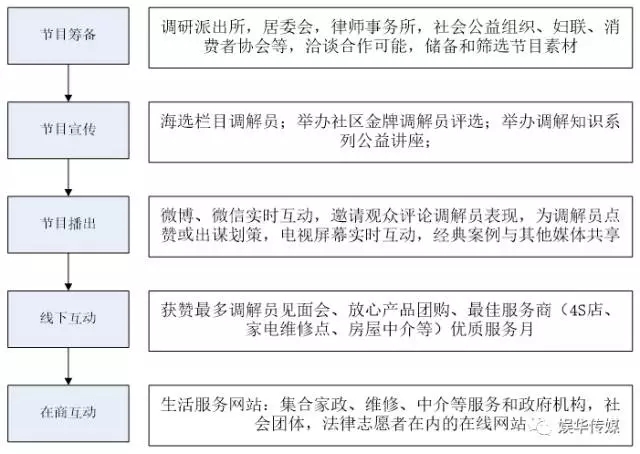 节目筹备

调研派出所，居委会，律师事务所，社会公益组织、妇联、消费者协会等，洽谈合作可能，储备和筛选节目素材

节目宣传

海选栏目调解员；举办社区金牌调解员评选；举办调解知识系列公益讲座；

节目播出

微博、微信实时互动，邀请观众评论调解员表现，为调解员点赞或出谋划策，电视屏幕实时互动，经典案例与其他媒体共享

线下互动

获赞最多调解员见面会、放心产品团购、最佳服务商（4S店、家电维修点、房屋中介等）优质服务月

在商互动

生活服务网站：集合家政、维修、中介等服务和政府机构，社会团体，法律志愿者在内的在线网站

娱华传媒